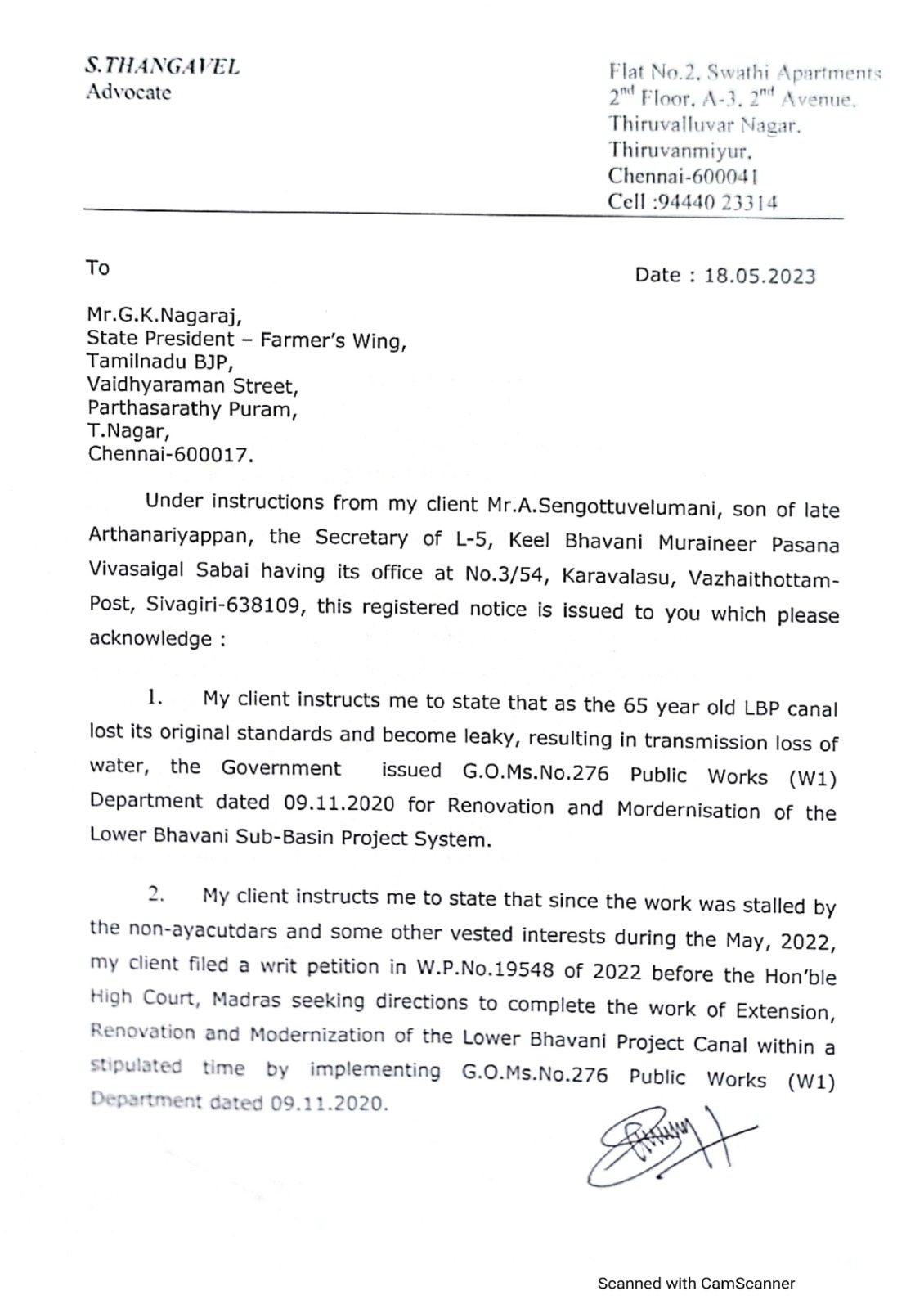 S.THANGAVEL
Advocate

Flat No.2, Swathi Apartments
2$^{nd}$ Floor, A-3, 2$^{nd}$ Avenue,
Thiruvalluvar Nagar,
Thiruvanmiyur,
Chennai-600041
Cell :94440 23314

To

Date : 18.05.2023

Mr.G.K.Nagaraj,
State President – Farmer's Wing,
Tamilnadu BJP,
Vaidhyaraman Street,
Parthasarathy Puram,
T.Nagar,
Chennai-600017.

Under instructions from my client Mr.A.Sengottuvelumani, son of late Arthanariyappan, the Secretary of L-5, Keel Bhavani Muraineer Pasana Vivasaigal Sabai having its office at No.3/54, Karavalasu, Vazhaithottam-Post, Sivagiri-638109, this registered notice is issued to you which please acknowledge :

1. My client instructs me to state that as the 65 year old LBP canal lost its original standards and become leaky, resulting in transmission loss of water, the Government issued G.O.Ms.No.276 Public Works (W1) Department dated 09.11.2020 for Renovation and Mordernisation of the Lower Bhavani Sub-Basin Project System.

2. My client instructs me to state that since the work was stalled by the non-ayacutdars and some other vested interests during the May, 2022, my client filed a writ petition in W.P.No.19548 of 2022 before the Hon'ble High Court, Madras seeking directions to complete the work of Extension, Renovation and Modernization of the Lower Bhavani Project Canal within a stipulated time by implementing G.O.Ms.No.276 Public Works (W1) Department dated 09.11.2020.

Scanned with CamScanner